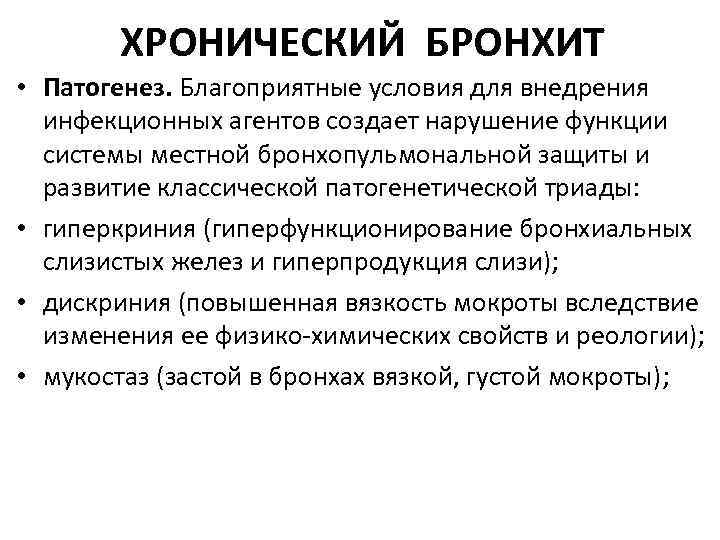 ХРОНИЧЕСКИЙ БРОНХИТ

• Патогенез. Благоприятные условия для внедрения инфекционных агентов создает нарушение функции системы местной бронхопульмональной защиты и развитие классической патогенетической триады:

• гиперкриния (гиперфункционирование бронхиальных слизистых желез и гиперпродукция слизи);

• дискриния (повышенная вязкость мокроты вследствие изменения ее физико-химических свойств и реологии);

• мукостаз (застой в бронхах вязкой, густой мокроты);